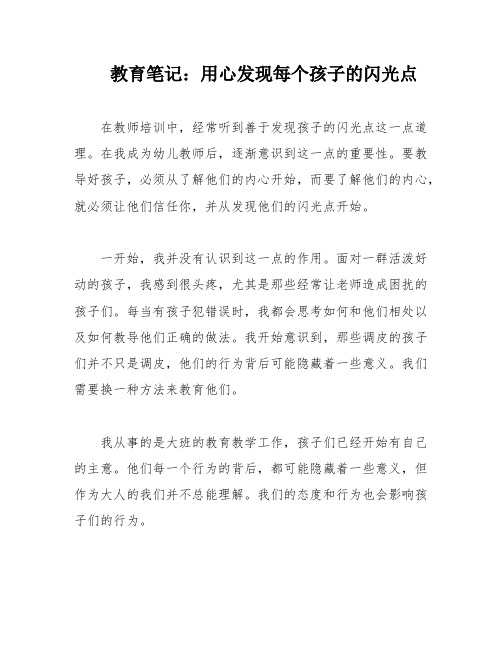 教育笔记：用心发现每个孩子的闪光点

在教师培训中，经常听到善于发现孩子的闪光点这一点道理。在我成为幼儿教师后，逐渐意识到这一点的重要性。要教导好孩子，必须从了解他们的内心开始，而要了解他们的内心，就必须让他们信任你，并从发现他们的闪光点开始。

一开始，我并没有认识到这一点的作用。面对一群活泼好动的孩子，我感到很头疼，尤其是那些经常让老师造成困扰的孩子们。每当有孩子犯错误时，我都会思考如何和他们相处以及如何教导他们正确的做法。我开始意识到，那些调皮的孩子们并不只是调皮，他们的行为背后可能隐藏着一些意义。我们需要换一种方法来教育他们。

我从事的是大班的教育教学工作，孩子们已经开始有自己的主意。他们每一个行为的背后，都可能隐藏着一些意义，但作为大人的我们并不总能理解。我们的态度和行为也会影响孩子们的行为。